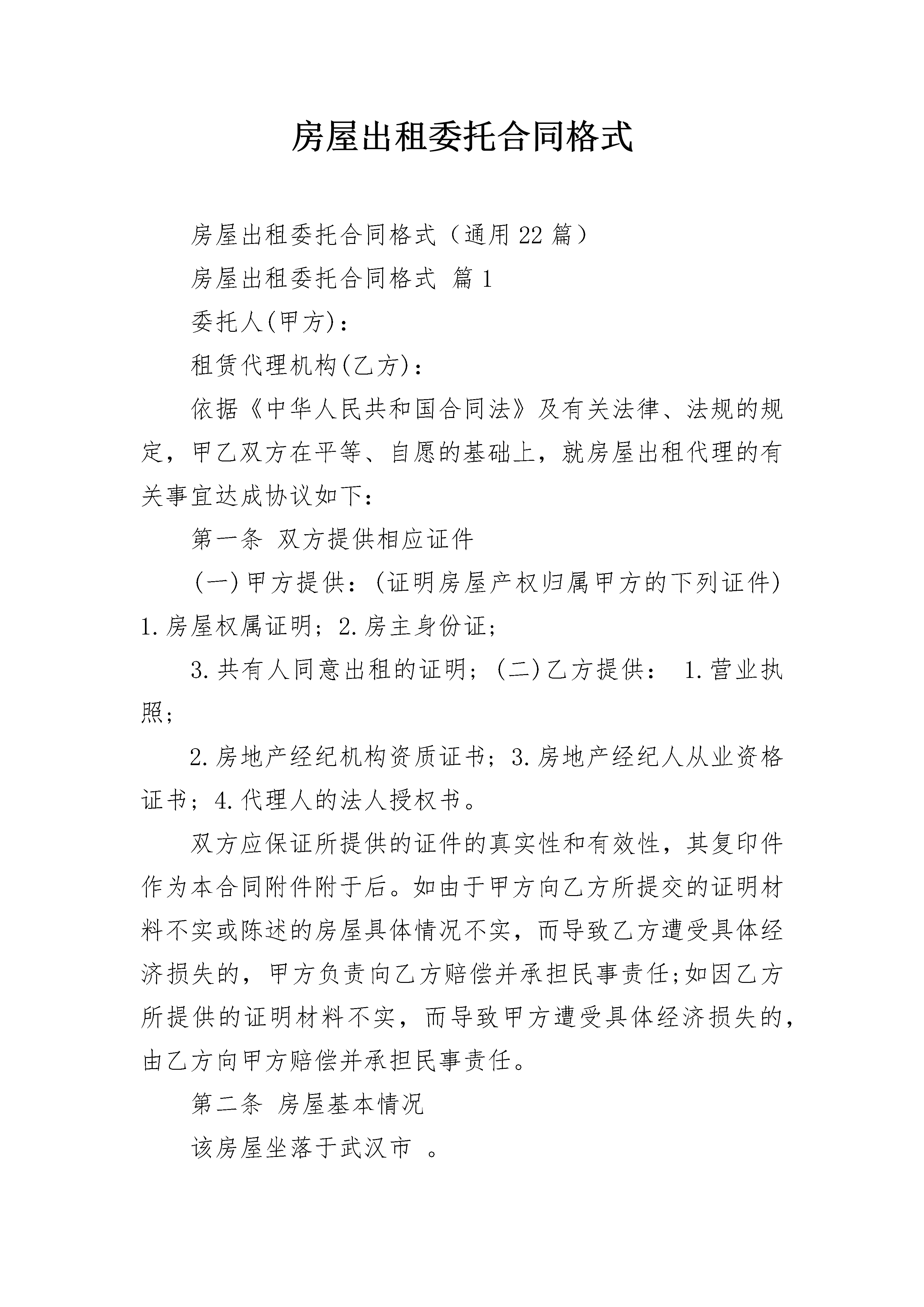 房屋出租委托合同格式

房屋出租委托合同格式（通用22篇）

房屋出租委托合同格式 篇1

委托人(甲方)：

租赁代理机构(乙方)：

依据《中华人民共和国合同法》及有关法律、法规的规定，甲乙双方在平等、自愿的基础上，就房屋出租代理的有关事宜达成协议如下：

第一条 双方提供相应证件

(一)甲方提供：(证明房屋产权归属甲方的下列证件) 1.房屋权属证明；2.房主身份证；

3.共有人同意出租的证明；(二)乙方提供： 1.营业执照；

2.房地产经纪机构资质证书；3.房地产经纪人从业资格证书；4.代理人的法人授权书。

双方应保证所提供的证件的真实性和有效性，其复印件作为本合同附件附于后。如由于甲方向乙方所提交的证明材料不实或陈述的房屋具体情况不实，而导致乙方遭受具体经济损失的，甲方负责向乙方赔偿并承担民事责任;如因乙方所提供的证明材料不实，而导致甲方遭受具体经济损失的，由乙方向甲方赔偿并承担民事责任。

第二条 房屋基本情况

该房屋坐落于武汉市 。